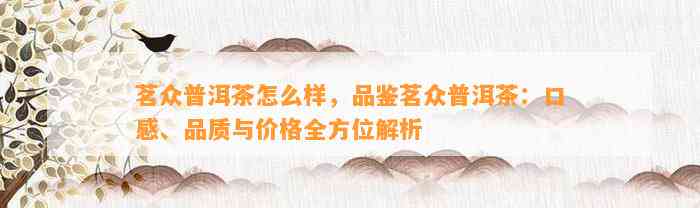 茗众普洱茶怎么样，品鉴茗众普洱茶：口感、品质与价格全方位解析